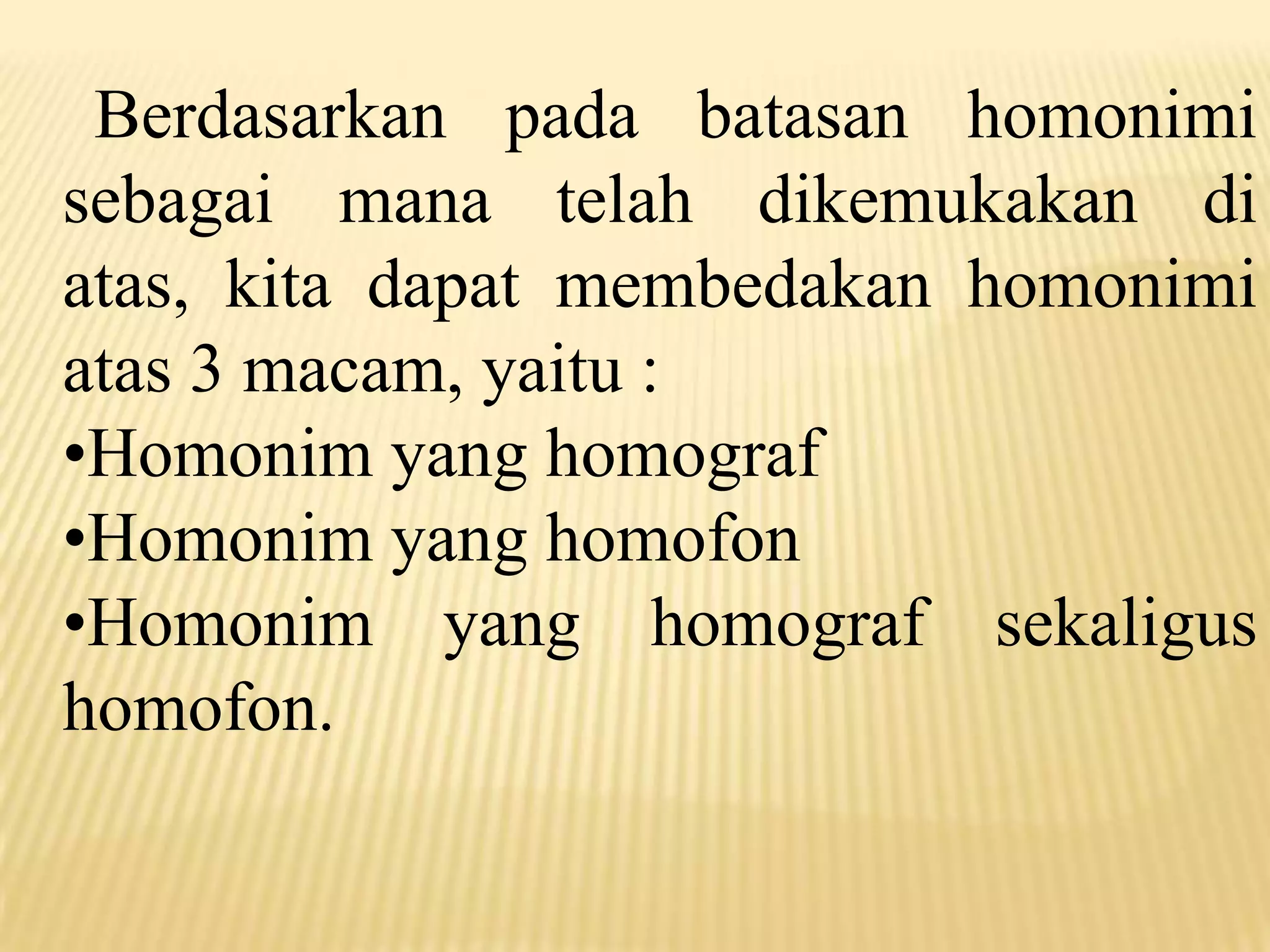 Berdasarkan pada batasan homonimi sebagai mana telah dikemukakan di atas, kita dapat membedakan homonimi atas 3 macam, yaitu :

•Homonim yang homograf
•Homonim yang homofon
•Homonim yang homograf sekaligus homofon.